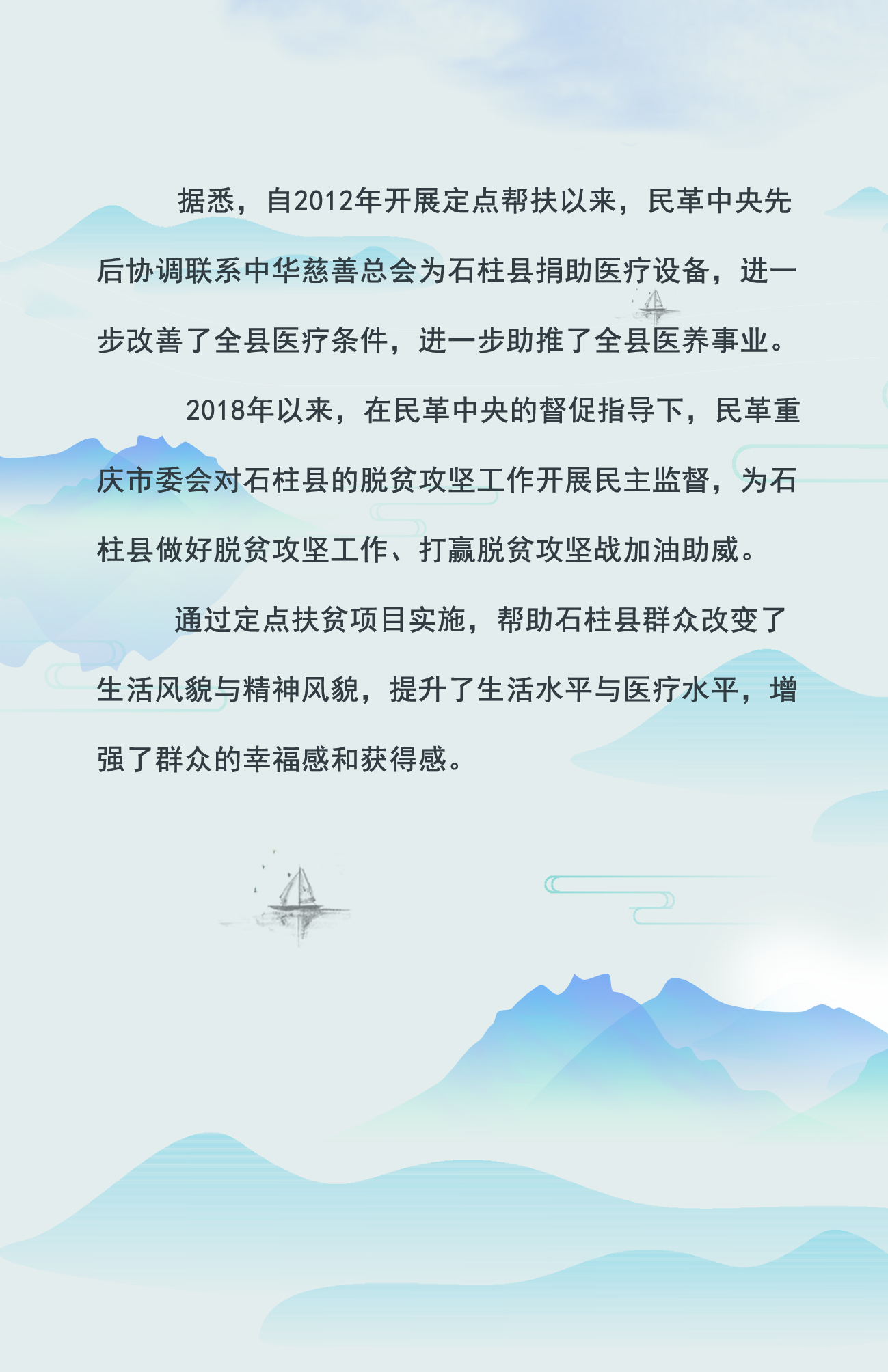 据悉，自2012年开展定点帮扶以来，民革中央先后协调联系中华慈善总会为石柱县捐助医疗设备，进一步改善了全县医疗条件，进一步助推了全县医养事业。

2018年以来，在民革中央的督促指导下，民革重庆市委会对石柱县的脱贫攻坚工作开展民主监督，为石柱县做好脱贫攻坚工作、打赢脱贫攻坚战加油助威。

通过定点扶贫项目实施，帮助石柱县群众改变了生活风貌与精神风貌，提升了生活水平与医疗水平，增强了群众的幸福感和获得感。